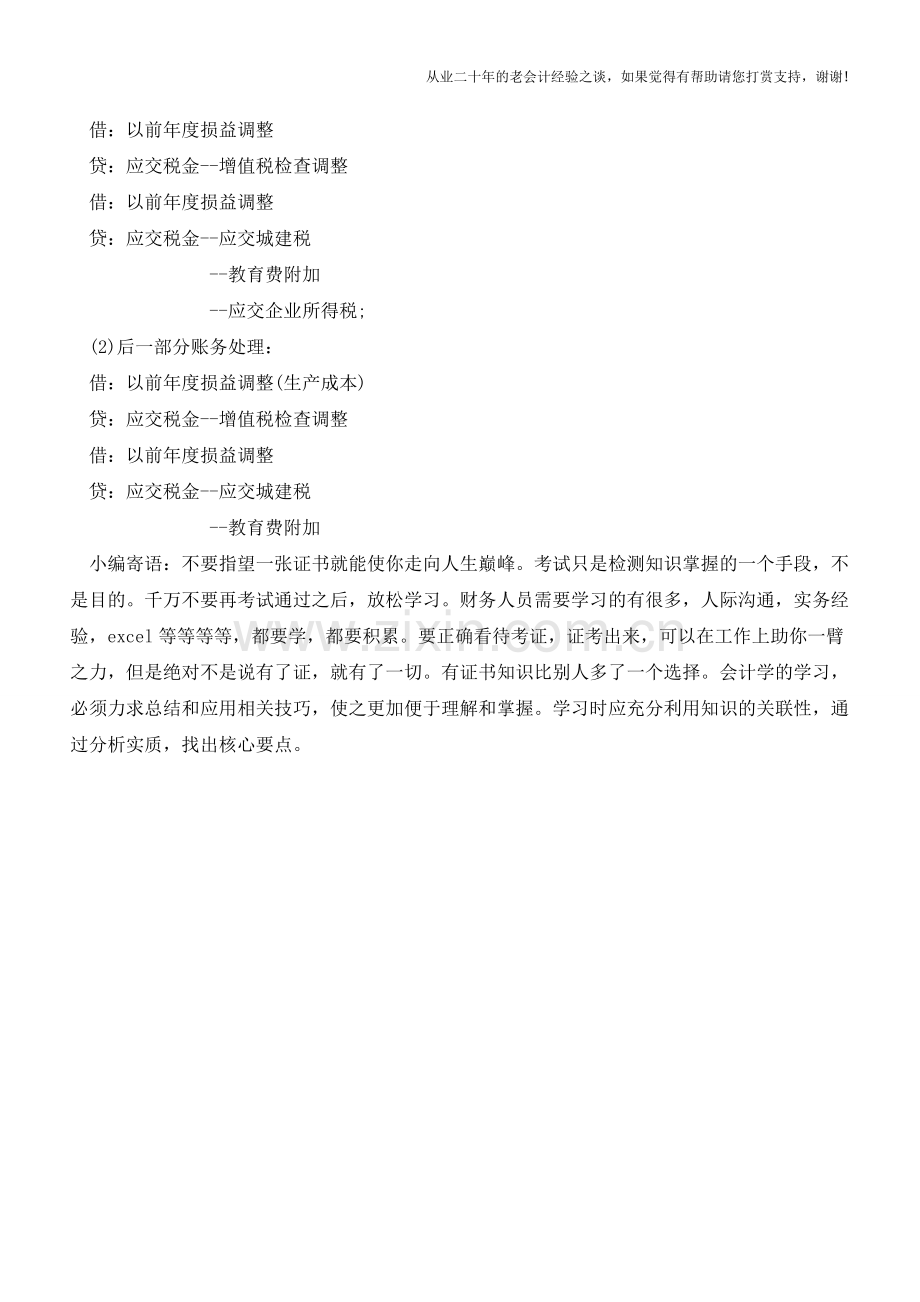 从业二十年的老会计经验之谈，如果觉得有帮助请您打赏支持，谢谢!

借：以前年度损益调整

贷：应交税金--增值税检查调整

借：以前年度损益调整

贷：应交税金--应交城建税

--教育费附加

--应交企业所得税;

(2)后一部分账务处理：

借：以前年度损益调整(生产成本)

贷：应交税金--增值税检查调整

借：以前年度损益调整

贷：应交税金--应交城建税

--教育费附加

小编寄语：不要指望一张证书就能使你走向人生巅峰。考试只是检测知识掌握的一个手段，不是目的。千万不要再考试通过之后，放松学习。财务人员需要学习的有很多，人际沟通，实务经验，excel 等等等等，都要学，都要积累。要正确看待考证，证考出来，可以在工作上助你一臂之力，但是绝对不是说有了证，就有了一切。有证书知识比别人多了一个选择。会计学的学习，必须力求总结和应用相关技巧，使之更加便于理解和掌握。学习时应充分利用知识的关联性，通过分析实质，找出核心要点。

www.zixin.com.cn